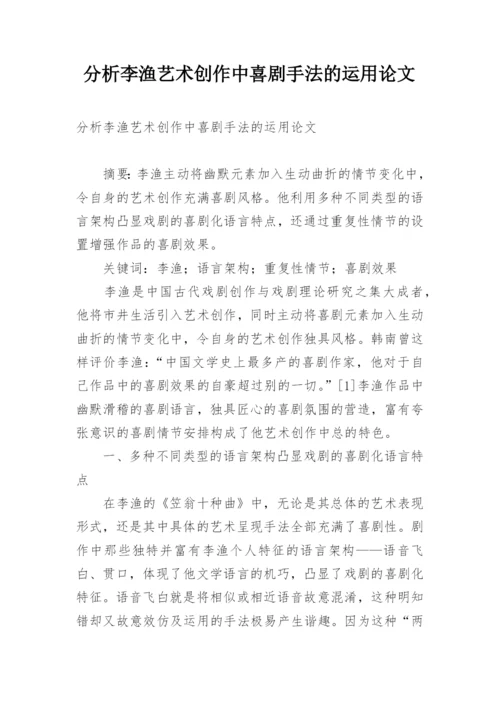 分析李渔艺术创作中喜剧手法的运用论文

分析李渔艺术创作中喜剧手法的运用论文

摘要：李渔主动将幽默元素加入生动曲折的情节变化中，令自身的艺术创作充满喜剧风格。他利用多种不同类型的语言架构凸显戏剧的喜剧化语言特点，还通过重复性情节的设置增强作品的喜剧效果。

关键词：李渔；语言架构；重复性情节；喜剧效果

李渔是中国古代戏剧创作与戏剧理论研究之集大成者，他将市井生活引入艺术创作，同时主动将喜剧元素加入生动曲折的情节变化中，令自身的艺术创作独具风格。韩南曾这样评价李渔：“中国文学史上最多产的喜剧作家，他对于自己作品中的喜剧效果的自豪超过别的一切。”[1]李渔作品中幽默滑稽的喜剧语言，独具匠心的喜剧氛围的营造，富有夸张意识的喜剧情节安排构成了他艺术创作中总的特色。

一、多种不同类型的语言架构凸显戏剧的喜剧化语言特点

在李渔的《笠翁十种曲》中，无论是其总体的艺术表现形式，还是其中具体的艺术呈现手法全部充满了喜剧性。剧作中那些独特并富有李渔个人特征的语言架构——语音飞白、贯口，体现了他文学语言的机巧，凸显了戏剧的喜剧化特征。语音飞白就是将相似或相近语音故意混淆，这种明知错却又故意效仿及运用的手法极易产生谐趣。因为这种“两